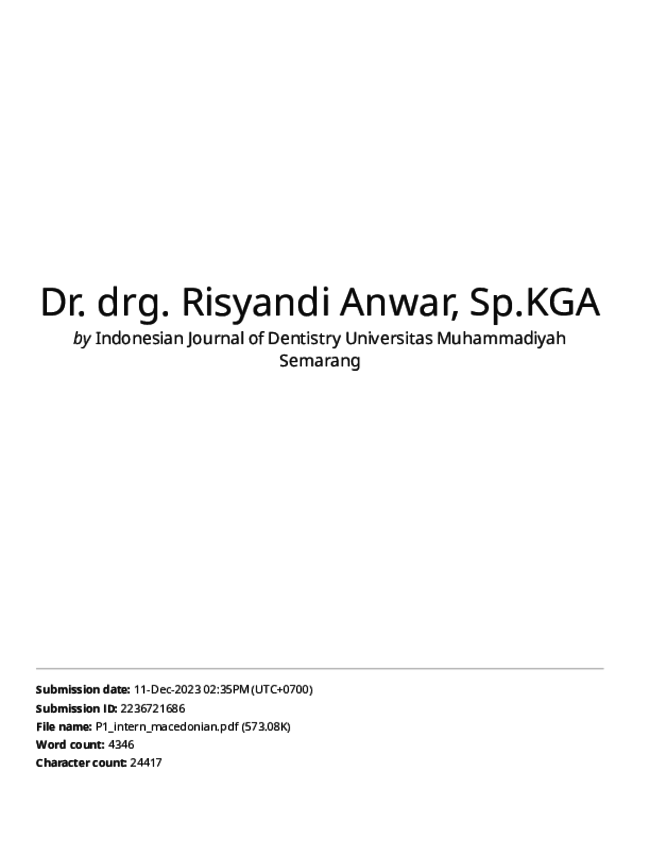 Dr. drg. Risyandi Anwar, Sp.KGA

by Indonesian Journal of Dentistry Universitas Muhammadiyah Semarang

Submission date: 11-Dec-2023 02:35PM (UTC+0700)
Submission ID: 2236721686
File name: P1_intern_macedonian.pdf (573.08K)
Word count: 4346
Character count: 24417